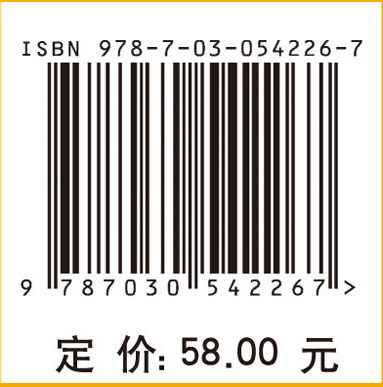 ISBN 978-7-03-054226-7

9 787030 542267 >

定 价: 58.00 元